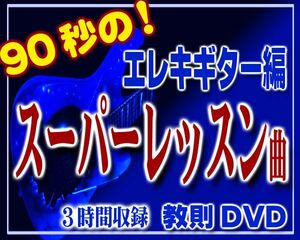 90秒の！
エレキギター編
スーパーレッスン曲
3時間収録　教則 DVD